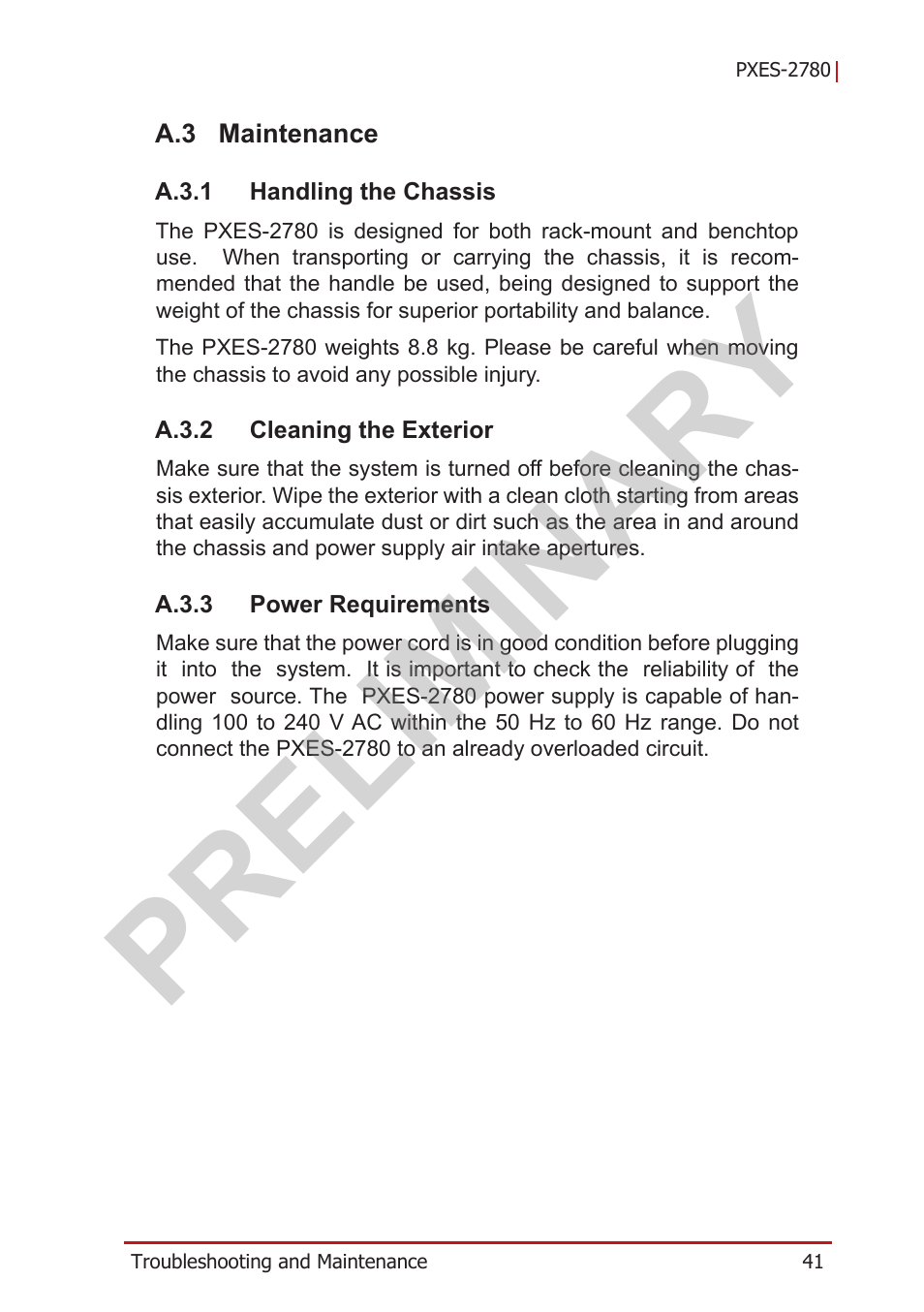 PXES-2780

A.3 Maintenance

A.3.1 Handling the Chassis

The PXES-2780 is designed for both rack-mount and benchtop use. When transporting or carrying the chassis, it is recommended that the handle be used, being designed to support the weight of the chassis for superior portability and balance.

The PXES-2780 weights 8.8 kg. Please be careful when moving the chassis to avoid any possible injury.

A.3.2 Cleaning the Exterior

Make sure that the system is turned off before cleaning the chassis exterior. Wipe the exterior with a clean cloth starting from areas that easily accumulate dust or dirt such as the area in and around the chassis and power supply air intake apertures.

A.3.3 Power Requirements

Make sure that the power cord is in good condition before plugging it into the system. It is important to check the reliability of the power source. The PXES-2780 power supply is capable of handling 100 to 240 V AC within the 50 Hz to 60 Hz range. Do not connect the PXES-2780 to an already overloaded circuit.

PRELIMINARY

Troubleshooting and Maintenance 41